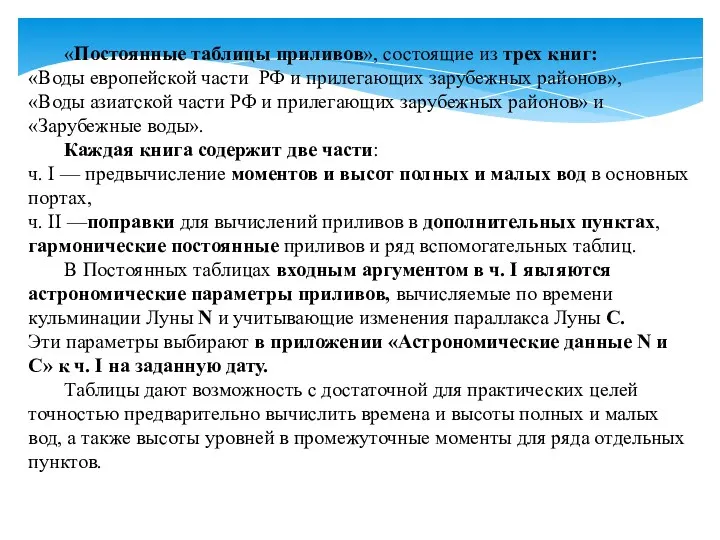 «Постоянные таблицы приливов», состоящие из трех книг: «Воды европейской части РФ и прилегающих зарубежных районов», «Воды азиатской части РФ и прилегающих зарубежных районов» и «Зарубежные воды».

Каждая книга содержит две части:
ч. I — предвычисление моментов и высот полных и малых вод в основных портах,
ч. II —поправки для вычислений приливов в дополнительных пунктах, гармонические постоянные приливов и ряд вспомогательных таблиц.

В Постоянных таблицах входным аргументом в ч. I являются астрономические параметры приливов, вычисляемые по времени кульминации Луны N и учитывающие изменения параллакса Луны С. Эти параметры выбирают в приложении «Астрономические данные N и С» к ч. I на заданную дату.

Таблицы дают возможность с достаточной для практических целей точностью предварительно вычислить времена и высоты полных и малых вод, а также высоты уровней в промежуточные моменты для ряда отдельных пунктов.